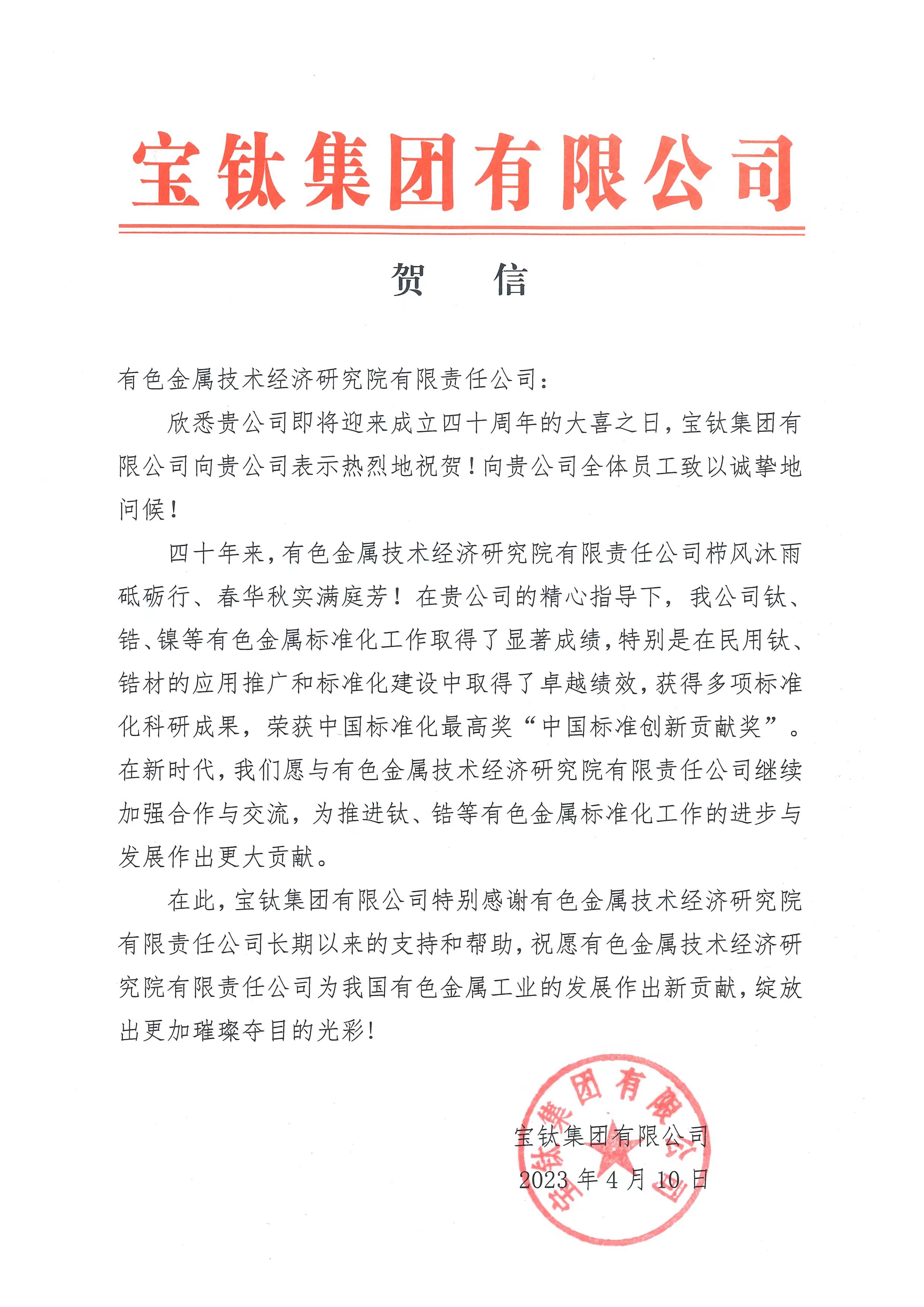 宝钛集团有限公司

贺 信

有色金属技术经济研究院有限责任公司：

欣悉贵公司即将迎来成立四十周年的大喜之日，宝钛集团有限公司向贵公司表示热烈地祝贺！向贵公司全体员工致以诚挚地问候！

四十年来，有色金属技术经济研究院有限责任公司栉风沐雨砥砺行、春华秋实满庭芳！在贵公司的精心指导下，我公司钛、锆、镍等有色金属标准化工作取得了显著成绩，特别是在民用钛、锆材的应用推广和标准化建设中取得了卓越绩效，获得多项标准化科研成果，荣获中国标准化最高奖“中国标准创新贡献奖”。在新时代，我们愿与有色金属技术经济研究院有限责任公司继续加强合作与交流，为推进钛、锆等有色金属标准化工作的进步与发展作出更大贡献。

在此，宝钛集团有限公司特别感谢有色金属技术经济研究院有限责任公司长期以来的支持和帮助，祝愿有色金属技术经济研究院有限责任公司为我国有色金属工业的发展作出新贡献，绽放出更加璀璨夺目的光彩！

宝钛集团有限公司
2023年4月10日

宝钛集团有限公司